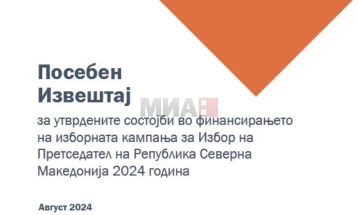 Посебен Извештај

МИА

за утврдените состојби во финансирањето на изборната кампања за Избор на Претседател на Република Северна Македонија 2024 година

Август 2024